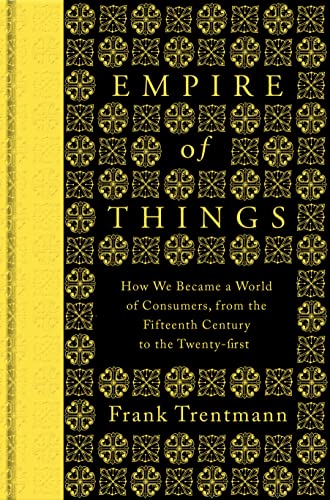 EMPIRE
of
THINGS

How We Became a World of Consumers, from the Fifteenth Century to the Twenty-first

Frank Trentmann